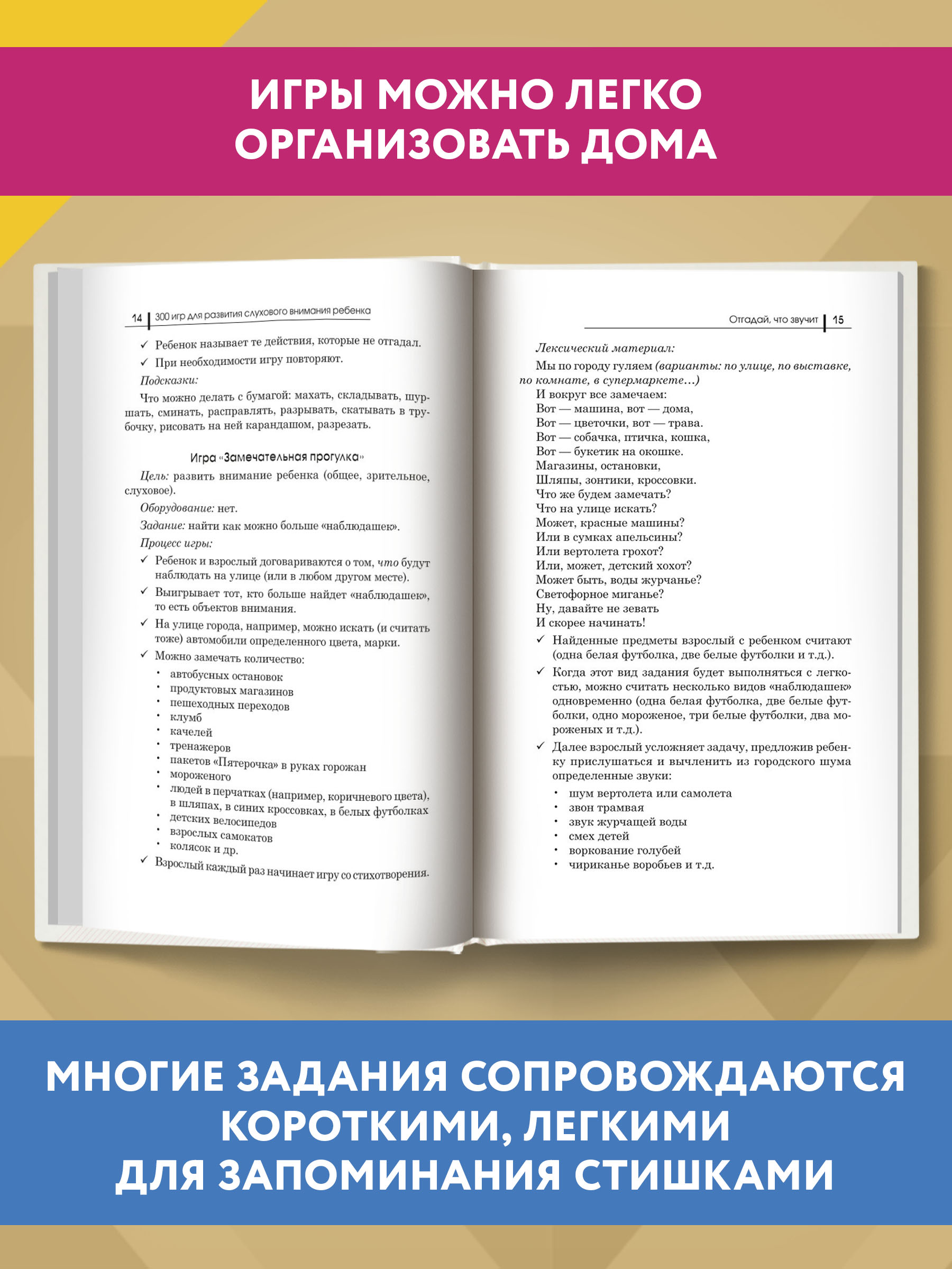 ИГРЫ МОЖНО ЛЕГКО ОРГАНИЗОВАТЬ ДОМА

14 | 300 игр для развития слухового внимания ребенка

✓ Ребенок называет те действия, которые не отгадал.

✓ При необходимости игру повторяют.

Подсказки:

Что можно делать с бумагой: махать, складывать, шуршать, сминать, расправлять, разрывать, скатывать в трубочку, рисовать на ней карандашом, разрезать.

Игра «Замечательная прогулка»

Цель: развить внимание ребенка (общее, зрительное, слуховое).

Оборудование: нет.

Задание: найти как можно больше «наблюдашек».

Процесс игры:

✓ Ребенок и взрослый договариваются о том, что будут наблюдать на улице (или в любом другом месте).

✓ Выигрывает тот, кто больше найдет «наблюдашек», то есть объектов внимания.

✓ На улице города, например, можно искать (и считать тоже) автомобили определенного цвета, марки.

✓ Можно замечать количество:

• автобусных остановок
• продуктовых магазинов
• пешеходных переходов
• клумб
• качелей
• тренажеров
• пакетов «Пятерочка» в руках горожан
• мороженого
• людей в перчатках (например, коричневого цвета), в шляпах, в синих кроссовках, в белых футболках
• детских велосипедов
• взрослых самокатов
• колясок и др.

✓ Взрослый каждый раз начинает игру со стихотворения.

Отгадай, что звучит | 15

Лексический материал:

Мы по городу гуляем (варианты: по улице, по выставке, по комнате, в супермаркете…)
И вокруг все замечаем:
Вот — машина, вот — дома,
Вот — цветочки, вот — трава.
Вот — собачка, птичка, кошка,
Вот — букетик на окошке.
Магазины, остановки,
Шляпы, зонтики, кроссовки.
Что же будем замечать?
Что на улице искать?
Может, красные машины?
Или в сумках апельсины?
Или вертолета грохот?
Или, может, детский хохот?
Может быть, воды журчанье?
Светофорное миганье?
Ну, давайте не зевать
И скорее начинать!

✓ Найденные предметы взрослый с ребенком считают (одна белая футболка, две белые футболки и т.д.).

✓ Когда этот вид задания будет выполняться с легкостью, можно считать несколько видов «наблюдашек» одновременно (одна белая футболка, две белые футболки, одно мороженое, три белые футболки, два мороженых и т.д.).

✓ Далее взрослый усложняет задачу, предложив ребенку прислушаться и вычленить из городского шума определенные звуки:

• шум вертолета или самолета
• звон трамвая
• звук журчащей воды
• смех детей
• воркование голубей
• чириканье воробьев и т.д.

МНОГИЕ ЗАДАНИЯ СОПРОВОЖДАЮТСЯ КОРОТКИМИ, ЛЕГКИМИ ДЛЯ ЗАПОМИНАНИЯ СТИШКАМИ